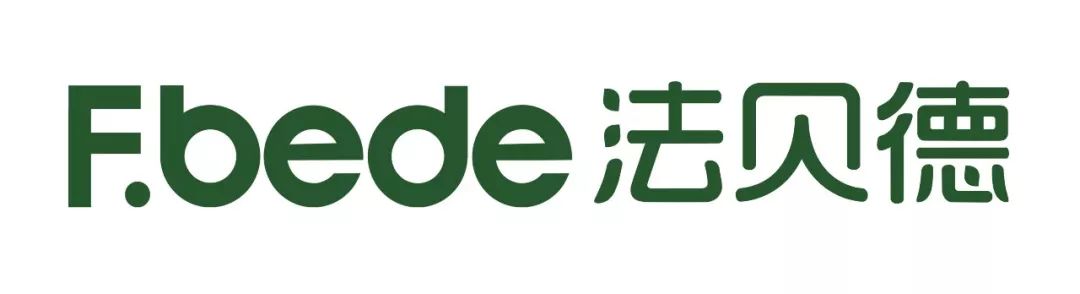 F.bede 法贝德